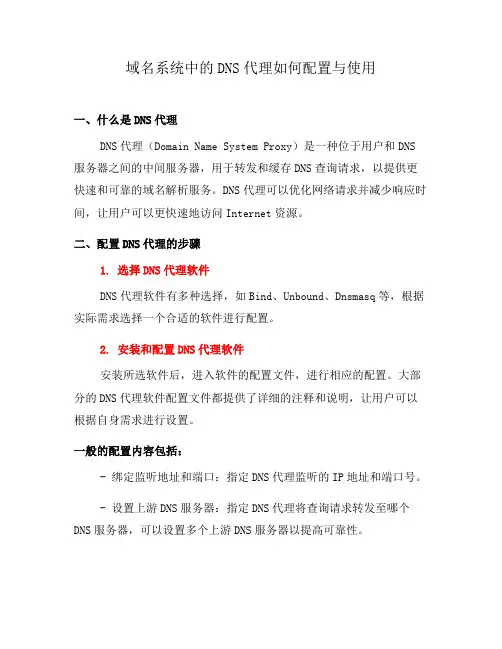 域名系统中的DNS代理如何配置与使用

一、什么是DNS代理

DNS代理（Domain Name System Proxy）是一种位于用户和DNS服务器之间的中间服务器，用于转发和缓存DNS查询请求，以提供更快速和可靠的域名解析服务。DNS代理可以优化网络请求并减少响应时间，让用户可以更快速地访问Internet资源。

二、配置DNS代理的步骤

1. 选择DNS代理软件

DNS代理软件有多种选择，如Bind、Unbound、Dnsmasq等，根据实际需求选择一个合适的软件进行配置。

2. 安装和配置DNS代理软件

安装所选软件后，进入软件的配置文件，进行相应的配置。大部分的DNS代理软件配置文件都提供了详细的注释和说明，让用户可以根据自身需求进行设置。

一般的配置内容包括：

- 绑定监听地址和端口：指定DNS代理监听的IP地址和端口号。

- 设置上游DNS服务器：指定DNS代理将查询请求转发至哪个DNS服务器，可以设置多个上游DNS服务器以提高可靠性。